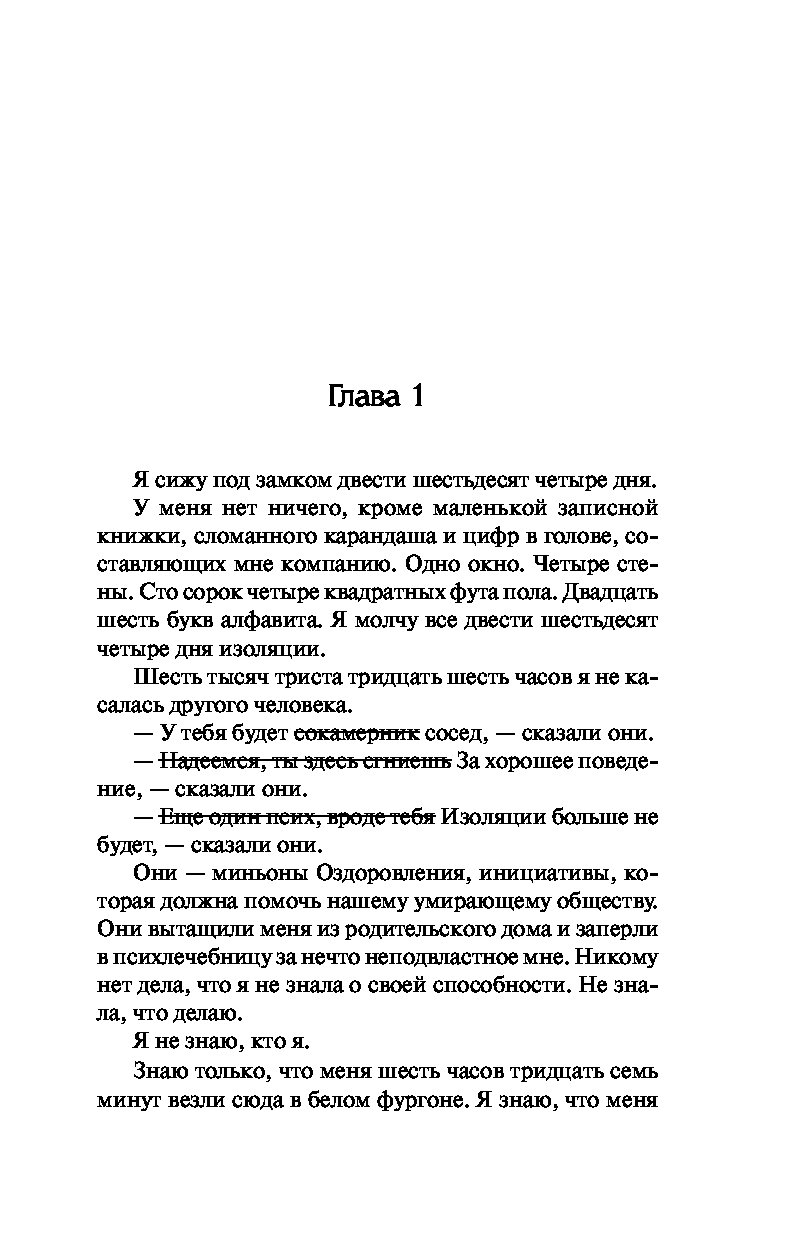 Глава 1

Я сижу под замком двести шестьдесят четыре дня.

У меня нет ничего, кроме маленькой записной книжки, сломанного карандаша и цифр в голове, составляющих мне компанию. Одно окно. Четыре стены. Сто сорок четыре квадратных фута пола. Двадцать шесть букв алфавита. Я молчу все двести шестьдесят четыре дня изоляции.

Шесть тысяч триста тридцать шесть часов я не касалась другого человека.

— У тебя будет ~~сокамерник~~ сосед, — сказали они.

— ~~Надеемся, ты здесь сгниешь~~ За хорошее поведение, — сказали они.

— ~~Еще один псих, вроде тебя~~ Изоляции больше не будет, — сказали они.

Они — миньоны Оздоровления, инициативы, которая должна помочь нашему умирающему обществу. Они вытащили меня из родительского дома и заперли в психлечебницу за нечто неподвластное мне. Никому нет дела, что я не знала о своей способности. Не знала, что делаю.

Я не знаю, кто я.

Знаю только, что меня шесть часов тридцать семь минут везли сюда в белом фургоне. Я знаю, что меня